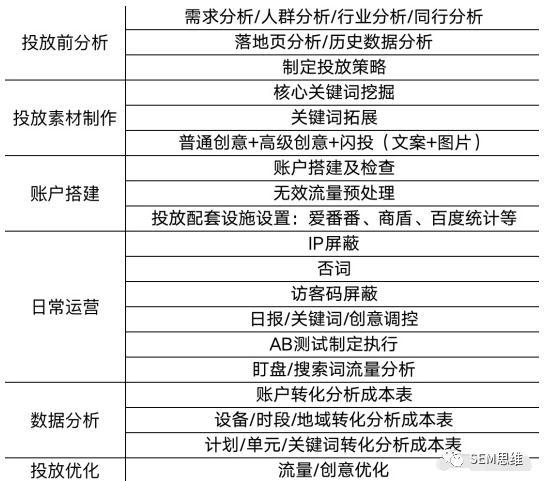 | | |
|---|---|
| 投放前分析 | 需求分析/人群分析/行业分析/同行分析 |
| | 落地页分析/历史数据分析 |
| | 制定投放策略 |
| 投放素材制作 | 核心关键词挖掘 |
| | 关键词拓展 |
| | 普通创意+高级创意+闪投（文案+图片） |
| 账户搭建 | 账户搭建及检查 |
| | 无效流量预处理 |
| | 投放配套设施设置：爱番番、商盾、百度统计等 |
| 日常运营 | IP屏蔽 |
| | 否词 |
| | 访客码屏蔽 |
| | 日报/关键词/创意调控 |
| | AB测试制定执行 |
| | 盯盘/搜索词流量分析 |
| 数据分析 | 账户转化分析成本表 |
| | 设备/时段/地域转化分析成本表 |
| | 计划/单元/关键词转化分析成本表 |
| 投放优化 | 流量/创意优化 |

SEM思维